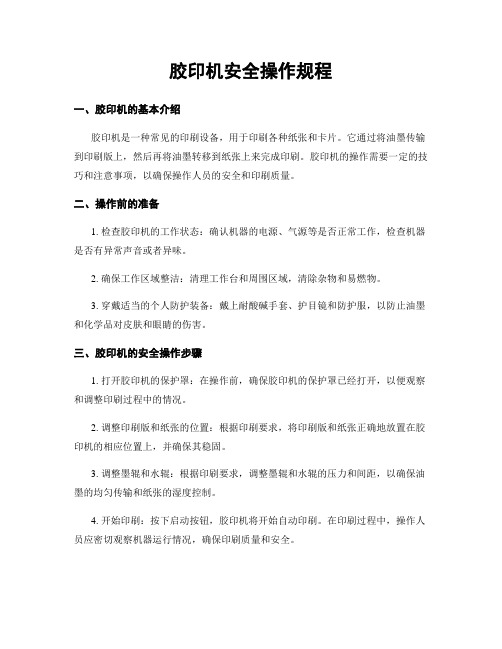 胶印机安全操作规程

一、胶印机的基本介绍

胶印机是一种常见的印刷设备，用于印刷各种纸张和卡片。它通过将油墨传输到印刷版上，然后再将油墨转移到纸张上来完成印刷。胶印机的操作需要一定的技巧和注意事项，以确保操作人员的安全和印刷质量。

二、操作前的准备

1. 检查胶印机的工作状态：确认机器的电源、气源等是否正常工作，检查机器是否有异常声音或者异味。

2. 确保工作区域整洁：清理工作台和周围区域，清除杂物和易燃物。

3. 穿戴适当的个人防护装备：戴上耐酸碱手套、护目镜和防护服，以防止油墨和化学品对皮肤和眼睛的伤害。

三、胶印机的安全操作步骤

1. 打开胶印机的保护罩：在操作前，确保胶印机的保护罩已经打开，以便观察和调整印刷过程中的情况。

2. 调整印刷版和纸张的位置：根据印刷要求，将印刷版和纸张正确地放置在胶印机的相应位置上，并确保其稳固。

3. 调整墨辊和水辊：根据印刷要求，调整墨辊和水辊的压力和间距，以确保油墨的均匀传输和纸张的湿度控制。

4. 开始印刷：按下启动按钮，胶印机将开始自动印刷。在印刷过程中，操作人员应密切观察机器运行情况，确保印刷质量和安全。